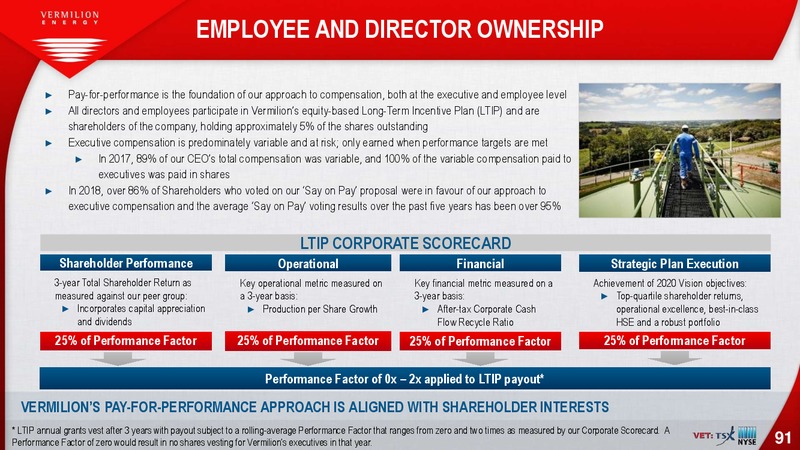 VERMILION ENERGY

EMPLOYEE AND DIRECTOR OWNERSHIP

► Pay-for-performance is the foundation of our approach to compensation, both at the executive and employee level
► All directors and employees participate in Vermilion's equity-based Long-Term Incentive Plan (LTIP) and are shareholders of the company, holding approximately 5% of the shares outstanding
► Executive compensation is predominately variable and at risk; only earned when performance targets are met
► In 2017, 89% of our CEO's total compensation was variable, and 100% of the variable compensation paid to executives was paid in shares
► In 2018, over 86% of Shareholders who voted on our 'Say on Pay' proposal were in favour of our approach to executive compensation and the average 'Say on Pay' voting results over the past five years has been over 95%

LTIP CORPORATE SCORECARD

Shareholder Performance
3-year Total Shareholder Return as measured against our peer group:
► Incorporates capital appreciation and dividends
25% of Performance Factor

Operational
Key operational metric measured on a 3-year basis:
► Production per Share Growth
25% of Performance Factor

Financial
Key financial metric measured on a 3-year basis:
► After-tax Corporate Cash Flow Recycle Ratio
25% of Performance Factor

Strategic Plan Execution
Achievement of 2020 Vision objectives:
► Top-quartile shareholder returns, operational excellence, best-in-class HSE and a robust portfolio
25% of Performance Factor

Performance Factor of 0x – 2x applied to LTIP payout*

VERMILION'S PAY-FOR-PERFORMANCE APPROACH IS ALIGNED WITH SHAREHOLDER INTERESTS

* LTIP annual grants vest after 3 years with payout subject to a rolling-average Performance Factor that ranges from zero and two times as measured by our Corporate Scorecard. A Performance Factor of zero would result in no shares vesting for Vermilion's executives in that year.

VET: TSX NYSE

91